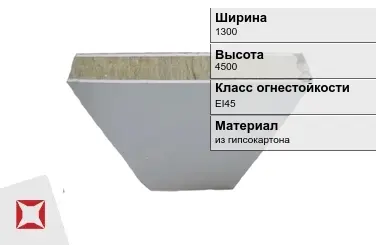 Ширина
1300

Высота
4500

Класс огнестойкости
EI45

Материал
из гипсокартона